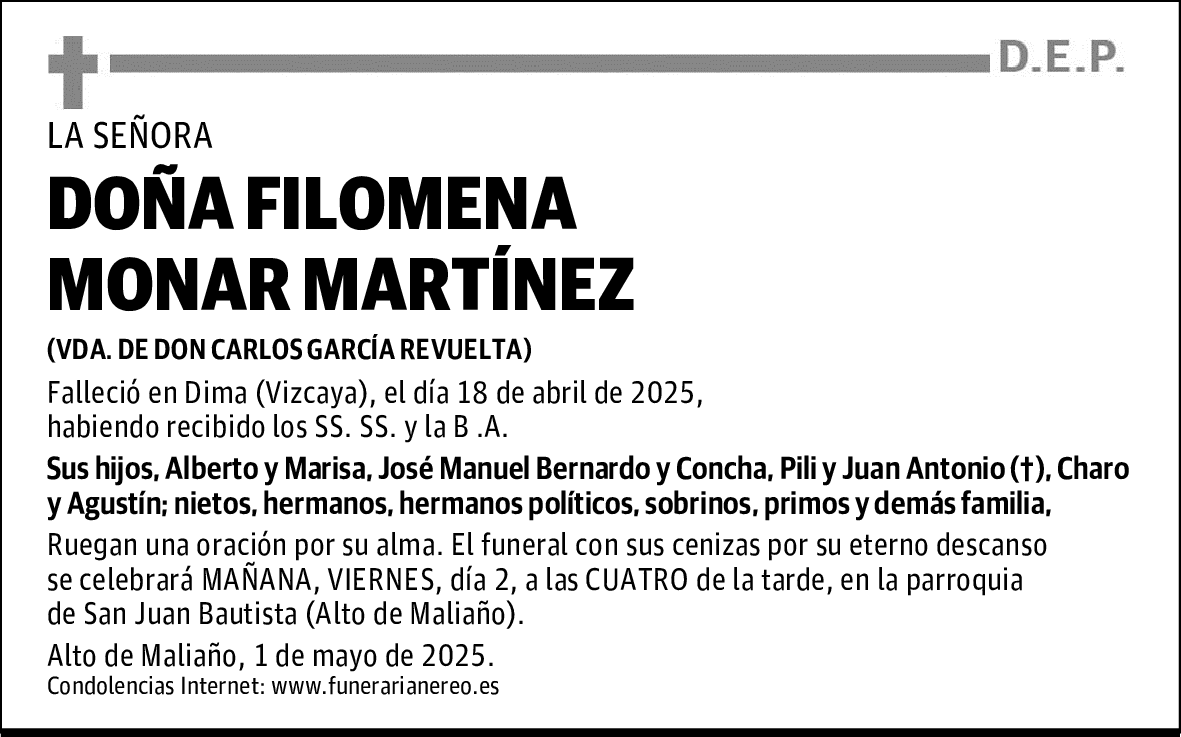 D.E.P.

LA SEÑORA

DOÑA FILOMENA MONAR MARTÍNEZ

(VDA. DE DON CARLOS GARCÍA REVUELTA)

Falleció en Dima (Vizcaya), el día 18 de abril de 2025, habiendo recibido los SS. SS. y la B .A.

Sus hijos, Alberto y Marisa, José Manuel Bernardo y Concha, Pili y Juan Antonio (†), Charo y Agustín; nietos, hermanos, hermanos políticos, sobrinos, primos y demás familia,

Ruegan una oración por su alma. El funeral con sus cenizas por su eterno descanso se celebrará MAÑANA, VIERNES, día 2, a las CUATRO de la tarde, en la parroquia de San Juan Bautista (Alto de Maliaño).

Alto de Maliaño, 1 de mayo de 2025.

Condolencias Internet: www.funerarianereo.es